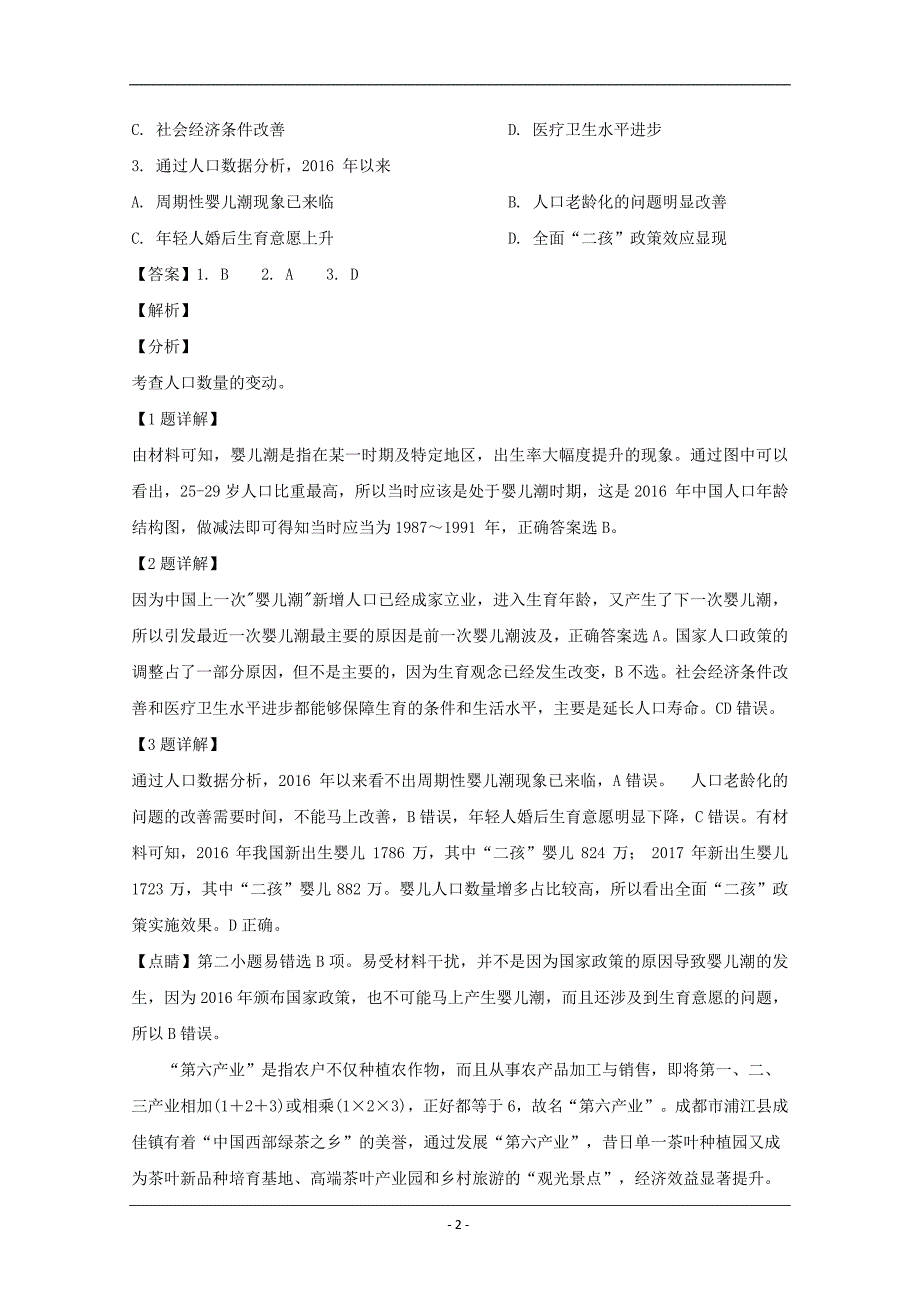 C. 社会经济条件改善　　　　　　　　D. 医疗卫生水平进步

3. 通过人口数据分析，2016 年以来

A. 周期性婴儿潮现象已来临　　　　　B. 人口老龄化的问题明显改善

C. 年轻人婚后生育意愿上升　　　　　D. 全面“二孩”政策效应显现

【答案】1. B　2. A　3. D

【解析】

【分析】

考查人口数量的变动。

【1 题详解】

由材料可知，婴儿潮是指在某一时期及特定地区，出生率大幅度提升的现象。通过图中可以看出，25-29 岁人口比重最高，所以当时应该是处于婴儿潮时期，这是 2016 年中国人口年龄结构图，做减法即可得知当时应当为 1987～1991 年，正确答案选 B。

【2 题详解】

因为中国上一次"婴儿潮"新增人口已经成家立业，进入生育年龄，又产生了下一次婴儿潮，所以引发最近一次婴儿潮最主要的原因是前一次婴儿潮波及，正确答案选 A。国家人口政策的调整占了一部分原因，但不是主要的，因为生育观念已经发生改变，B 不选。社会经济条件改善和医疗卫生水平进步都能够保障生育的条件和生活水平，主要是延长人口寿命。CD 错误。

【3 题详解】

通过人口数据分析，2016 年以来看不出周期性婴儿潮现象已来临，A 错误。　人口老龄化的问题的改善需要时间，不能马上改善，B 错误，年轻人婚后生育意愿明显下降，C 错误。有材料可知，2016 年我国新出生婴儿 1786 万，其中“二孩”婴儿 824 万；　2017 年新出生婴儿 1723 万，其中“二孩”婴儿 882 万。婴儿人口数量增多占比较高，所以看出全面“二孩”政策实施效果。D 正确。

【点睛】第二小题易错选 B 项。易受材料干扰，并不是因为国家政策的原因导致婴儿潮的发生，因为 2016 年颁布国家政策，也不可能马上产生婴儿潮，而且还涉及到生育意愿的问题，所以 B 错误。

“第六产业”是指农户不仅种植农作物，而且从事农产品加工与销售，即将第一、二、三产业相加(1＋2＋3)或相乘(1×2×3)，正好都等于 6，故名“第六产业”。成都市浦江县成佳镇有着“中国西部绿茶之乡”的美誉，通过发展“第六产业”，昔日单一茶叶种植园又成为茶叶新品种培育基地、高端茶叶产业园和乡村旅游的“观光景点”，经济效益显著提升。

- 2 -